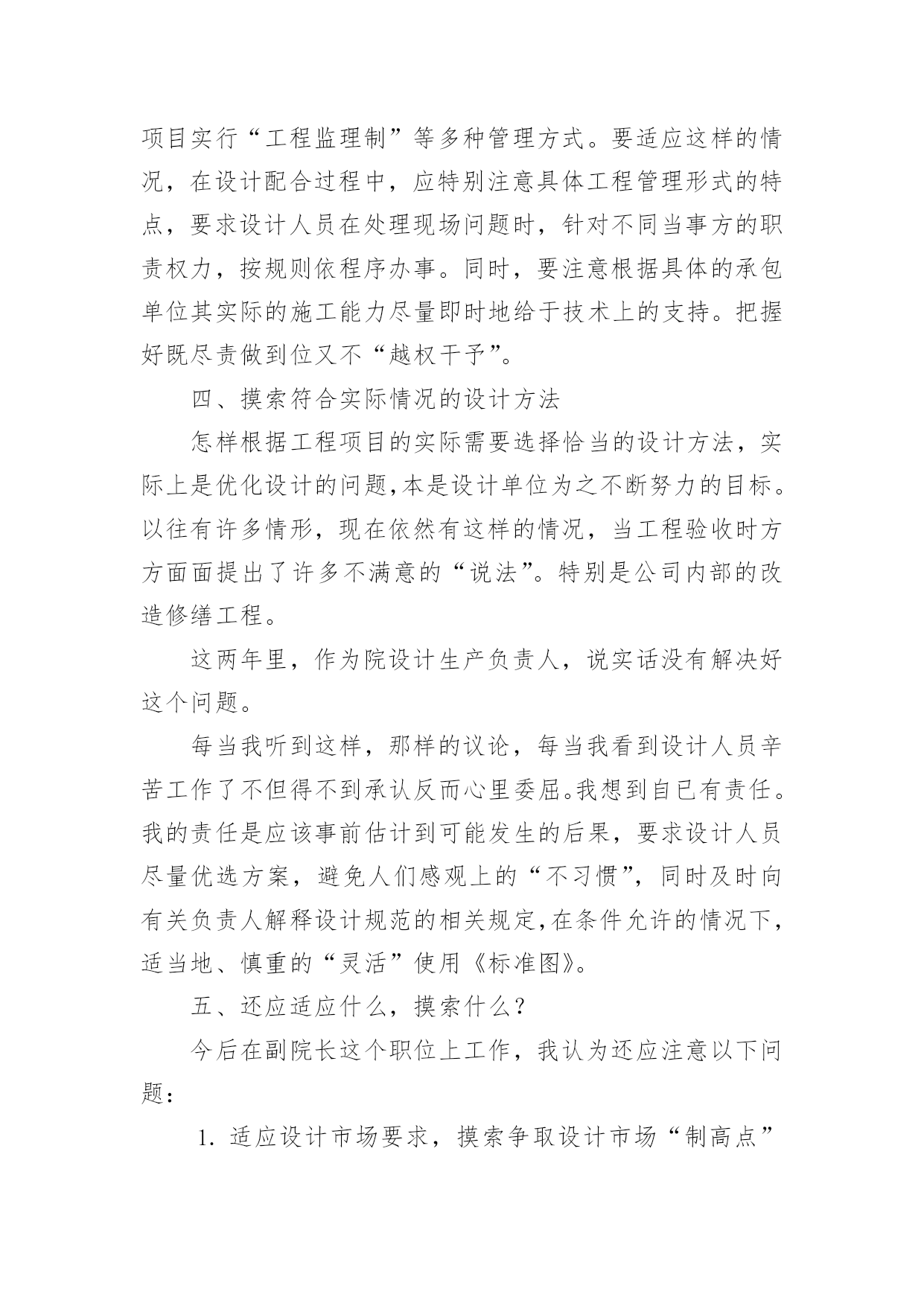 项目实行“工程监理制”等多种管理方式。要适应这样的情况，在设计配合过程中，应特别注意具体工程管理形式的特点，要求设计人员在处理现场问题时，针对不同当事方的职责权力，按规则依程序办事。同时，要注意根据具体的承包单位其实际的施工能力尽量即时地给于技术上的支持。把握好既尽责做到位又不“越权干予”。

四、摸索符合实际情况的设计方法

怎样根据工程项目的实际需要选择恰当的设计方法，实际上是优化设计的问题,本是设计单位为之不断努力的目标。以往有许多情形，现在依然有这样的情况，当工程验收时方方面面提出了许多不满意的“说法”。特别是公司内部的改造修缮工程。

这两年里，作为院设计生产负责人，说实话没有解决好这个问题。

每当我听到这样，那样的议论，每当我看到设计人员辛苦工作了不但得不到承认反而心里委屈。我想到自已有责任。我的责任是应该事前估计到可能发生的后果，要求设计人员尽量优选方案，避免人们感观上的“不习惯”，同时及时向有关负责人解释设计规范的相关规定,在条件允许的情况下，适当地、慎重的“灵活”使用《标准图》。

五、还应适应什么，摸索什么？

今后在副院长这个职位上工作，我认为还应注意以下问题：

1. 适应设计市场要求，摸索争取设计市场“制高点”